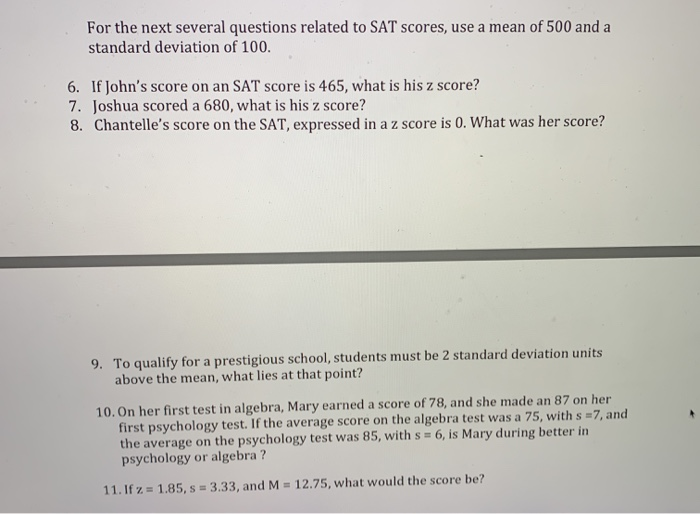 For the next several questions related to SAT scores, use a mean of 500 and a standard deviation of 100.

6. If John's score on an SAT score is 465, what is his z score?
7. Joshua scored a 680, what is his z score?
8. Chantelle's score on the SAT, expressed in a z score is 0. What was her score?

9. To qualify for a prestigious school, students must be 2 standard deviation units above the mean, what lies at that point?

10. On her first test in algebra, Mary earned a score of 78, and she made an 87 on her first psychology test. If the average score on the algebra test was a 75, with s =7, and the average on the psychology test was 85, with s = 6, is Mary during better in psychology or algebra ?

11. If z = 1.85, s = 3.33, and M = 12.75, what would the score be?